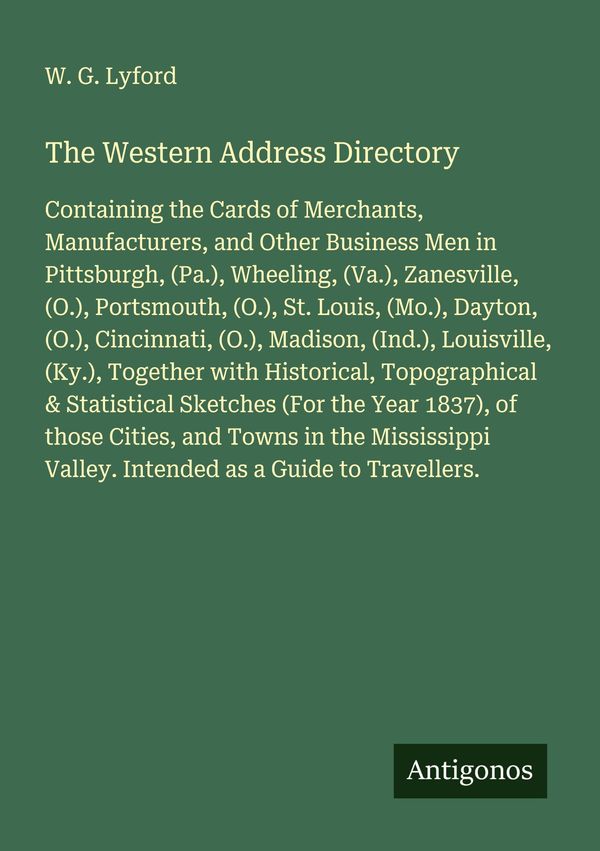 W. G. Lyford

The Western Address Directory

Containing the Cards of Merchants, Manufacturers, and Other Business Men in Pittsburgh, (Pa.), Wheeling, (Va.), Zanesville, (O.), Portsmouth, (O.), St. Louis, (Mo.), Dayton, (O.), Cincinnati, (O.), Madison, (Ind.), Louisville, (Ky.), Together with Historical, Topographical & Statistical Sketches (For the Year 1837), of those Cities, and Towns in the Mississippi Valley. Intended as a Guide to Travellers.

Antigonos